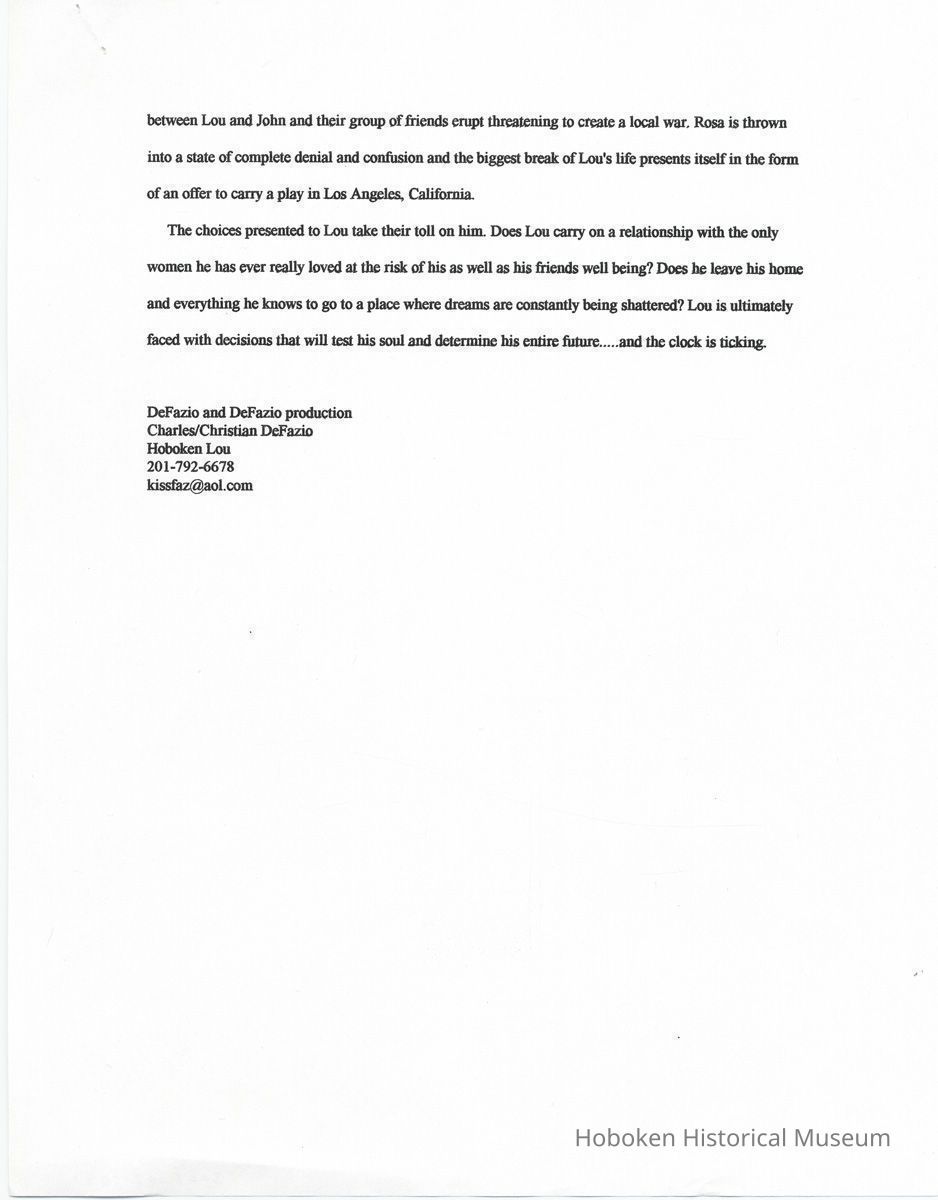 between Lou and John and their group of friends erupt threatening to create a local war. Rosa is thrown into a state of complete denial and confusion and the biggest break of Lou's life presents itself in the form of an offer to carry a play in Los Angeles, California.

The choices presented to Lou take their toll on him. Does Lou carry on a relationship with the only women he has ever really loved at the risk of his as well as his friends well being? Does he leave his home and everything he knows to go to a place where dreams are constantly being shattered? Lou is ultimately faced with decisions that will test his soul and determine his entire future.....and the clock is ticking.

DeFazio and DeFazio production
Charles/Christian DeFazio
Hoboken Lou
201-792-6678
kissfaz@aol.com

Hoboken Historical Museum